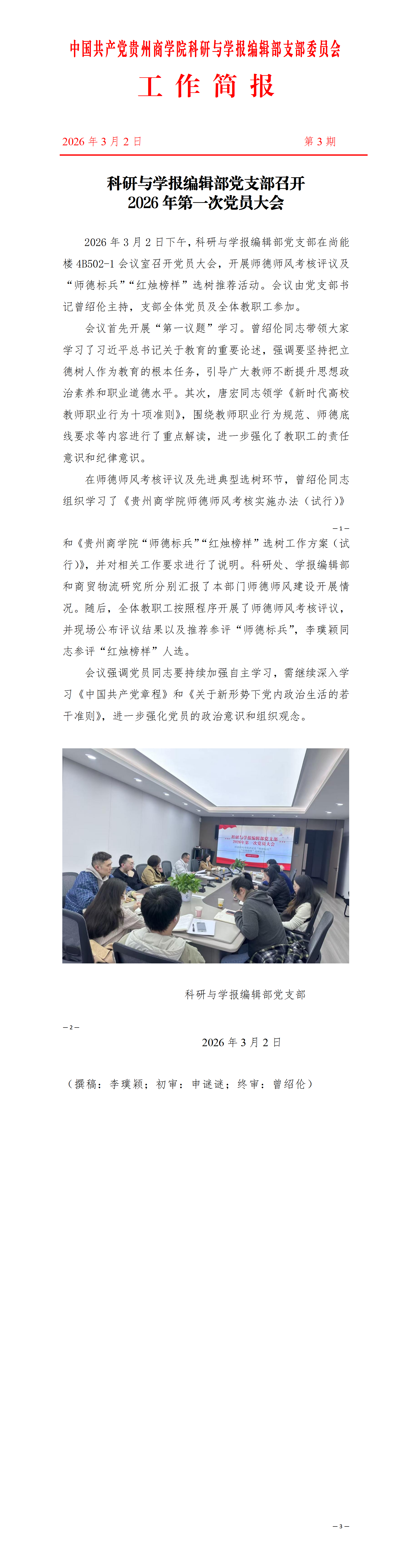 中国共产党贵州商学院科研与学报编辑部支部委员会

工作简报

2026年3月2日 第3期

科研与学报编辑部党支部召开
2026年第一次党员大会

2026年3月2日下午，科研与学报编辑部党支部在尚能楼4B502-1会议室召开党员大会，开展师德师风考核评议及“师德标兵”“红烛榜样”选树推荐活动。会议由党支部书记曾绍伦主持，支部全体党员及全体教职工参加。

会议首先开展“第一议题”学习。曾绍伦同志带领大家学习了习近平总书记关于教育的重要论述，强调要坚持把立德树人作为教育的根本任务，引导广大教师不断提升思想政治素养和职业道德水平。其次，唐宏同志领学《新时代高校教师职业行为十项准则》，围绕教师职业行为规范、师德底线要求等内容进行了重点解读，进一步强化了教职工的责任意识和纪律意识。

在师德师风考核评议及先进典型选树环节，曾绍伦同志组织学习了《贵州商学院师德师风考核实施办法（试行）》

－1－

和《贵州商学院“师德标兵”“红烛榜样”选树工作方案（试行）》，并对相关工作要求进行了说明。科研处、学报编辑部和商贸物流研究所分别汇报了本部门师德师风建设开展情况。随后，全体教职工按照程序开展了师德师风考核评议，并现场公布评议结果以及推荐参评“师德标兵”，李璞颖同志参评“红烛榜样”人选。

会议强调党员同志要持续加强自主学习，需继续深入学习《中国共产党章程》和《关于新形势下党内政治生活的若干准则》，进一步强化党员的政治意识和组织观念。

科研与学报编辑部党支部

－2－

2026年3月2日

（撰稿：李璞颖；初审：申谜谜；终审：曾绍伦）

－3－